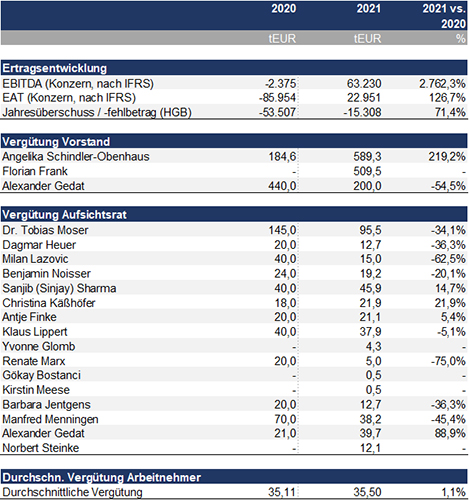 | | 2020 | 2021 | 2021 vs. 2020 |
|---|---|---|---|
| | tEUR | tEUR | % |
| **Ertragsentwicklung** | | | |
| EBITDA (Konzern, nach IFRS) | -2.375 | 63.230 | 2.762,3% |
| EAT (Konzern, nach IFRS) | -85.954 | 22.951 | 126,7% |
| Jahresüberschuss / -fehlbetrag (HGB) | -53.507 | -15.308 | 71,4% |
| **Vergütung Vorstand** | | | |
| Angelika Schindler-Obenhaus | 184,6 | 589,3 | 219,2% |
| Florian Frank | - | 509,5 | - |
| Alexander Gedat | 440,0 | 200,0 | -54,5% |
| **Vergütung Aufsichtsrat** | | | |
| Dr. Tobias Moser | 145,0 | 95,5 | -34,1% |
| Dagmar Heuer | 20,0 | 12,7 | -36,3% |
| Milan Lazovic | 40,0 | 15,0 | -62,5% |
| Benjamin Noisser | 24,0 | 19,2 | -20,1% |
| Sanjib (Sinjay) Sharma | 40,0 | 45,9 | 14,7% |
| Christina Käßhöfer | 18,0 | 21,9 | 21,9% |
| Antje Finke | 20,0 | 21,1 | 5,4% |
| Klaus Lippert | 40,0 | 37,9 | -5,1% |
| Yvonne Glomb | - | 4,3 | - |
| Renate Marx | 20,0 | 5,0 | -75,0% |
| Gökay Bostanci | - | 0,5 | - |
| Kirstin Meese | - | 0,5 | - |
| Barbara Jentgens | 20,0 | 12,7 | -36,3% |
| Manfred Menningen | 70,0 | 38,2 | -45,4% |
| Alexander Gedat | 21,0 | 39,7 | 88,9% |
| Norbert Steinke | - | 12,1 | - |
| **Durchschn. Vergütung Arbeitnehmer** | | | |
| Durchschnittliche Vergütung | 35,11 | 35,50 | 1,1% |